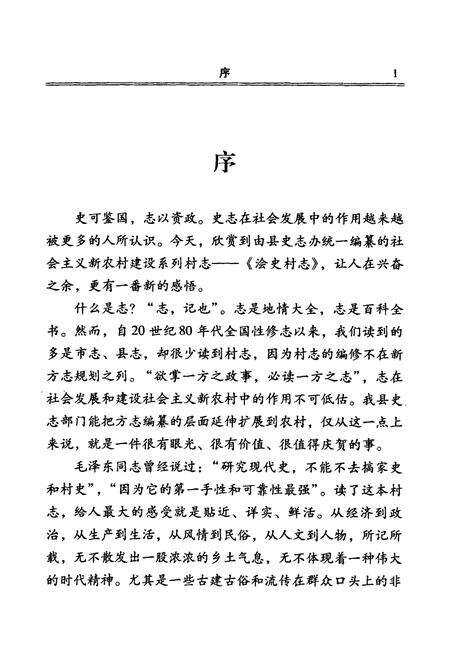 序 1

序

史可鉴国，志以资政。史志在社会发展中的作用越来越被更多的人所认识。今天，欣赏到由县史志办统一编纂的社会主义新农村建设系列村志——《浍史村志》，让人在兴奋之余，更有一番新的感悟。

什么是志？“志，记也”。志是地情大全，志是百科全书。然而，自20世纪80年代全国性修志以来，我们读到的多是市志、县志，却很少读到村志，因为村志的编修不在新方志规划之列。“欲掌一方之政事，必读一方之志”，志在社会发展和建设社会主义新农村中的作用不可低估。我县史志部门能把方志编纂的层面延伸扩展到农村，仅从这一点上来说，就是一件很有眼光、很有价值、很值得庆贺的事。

毛泽东同志曾经说过：“研究现代史，不能不去搞家史和村史”，“因为它的第一手性和可靠性最强”。读了这本村志，给人最大的感受就是贴近、详实、鲜活。从经济到政治，从生产到生活，从风情到民俗，从人文到人物，所记所载，无不散发出一股浓浓的乡土气息，无不体现着一种伟大的时代精神。尤其是一些古建古俗和流传在群众口头上的非